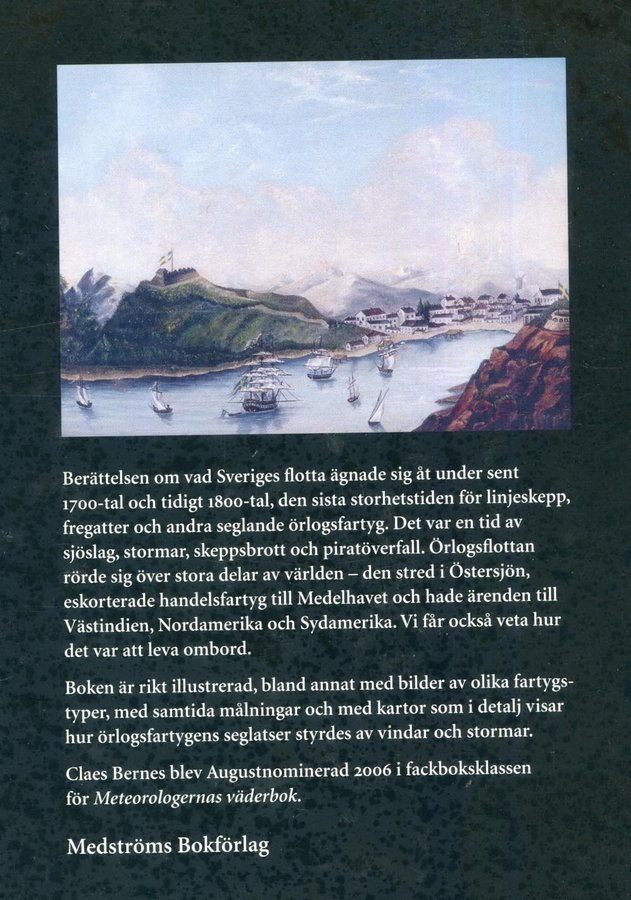 Berättelsen om vad Sveriges flotta ägnade sig åt under sent 1700-tal och tidigt 1800-tal, den sista storhetstiden för linjeskepp, fregatter och andra seglande örlogsfartyg. Det var en tid av sjöslag, stormar, skeppsbrott och piratöverfall. Örlogsflottan rörde sig över stora delar av världen – den stred i Östersjön, eskorterade handelsfartyg till Medelhavet och hade ärenden till Västindien, Nordamerika och Sydamerika. Vi får också veta hur det var att leva ombord.

Boken är rikt illustrerad, bland annat med bilder av olika fartygstyper, med samtida målningar och med kartor som i detalj visar hur örlogsfartygens seglatser styrdes av vindar och stormar.

Claes Bernes blev Augustnominerad 2006 i fackboksklassen för Meteorologernas väderbok.

Medströms Bokförlag